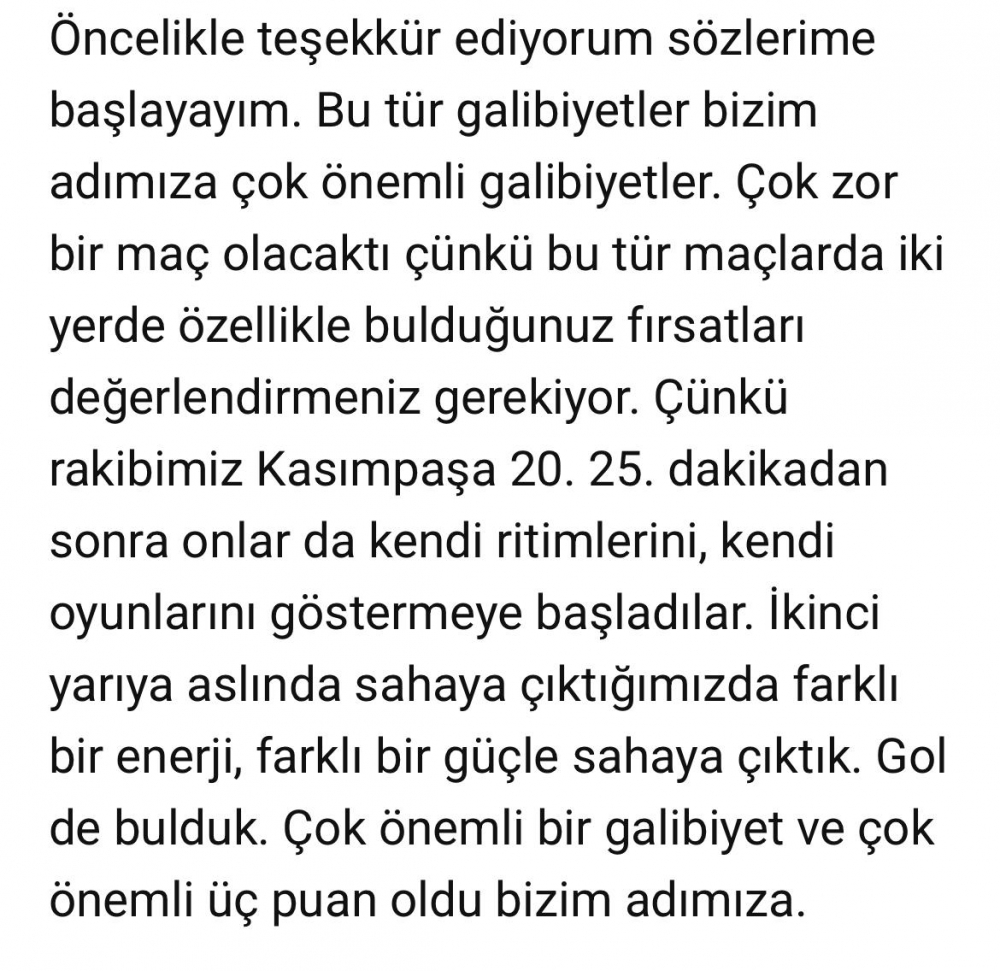 Öncelikle teşekkür ediyorum sözlerime başlayayım. Bu tür galibiyetler bizim adımıza çok önemli galibiyetler. Çok zor bir maç olacaktı çünkü bu tür maçlarda iki yerde özellikle bulduğunuz fırsatları değerlendirmeniz gerekiyor. Çünkü rakibimiz Kasımpaşa 20. 25. dakikadan sonra onlar da kendi ritimlerini, kendi oyunlarını göstermeye başladılar. İkinci yarıya aslında sahaya çıktığımızda farklı bir enerji, farklı bir güçle sahaya çıktık. Gol de bulduk. Çok önemli bir galibiyet ve çok önemli üç puan oldu bizim adımıza.